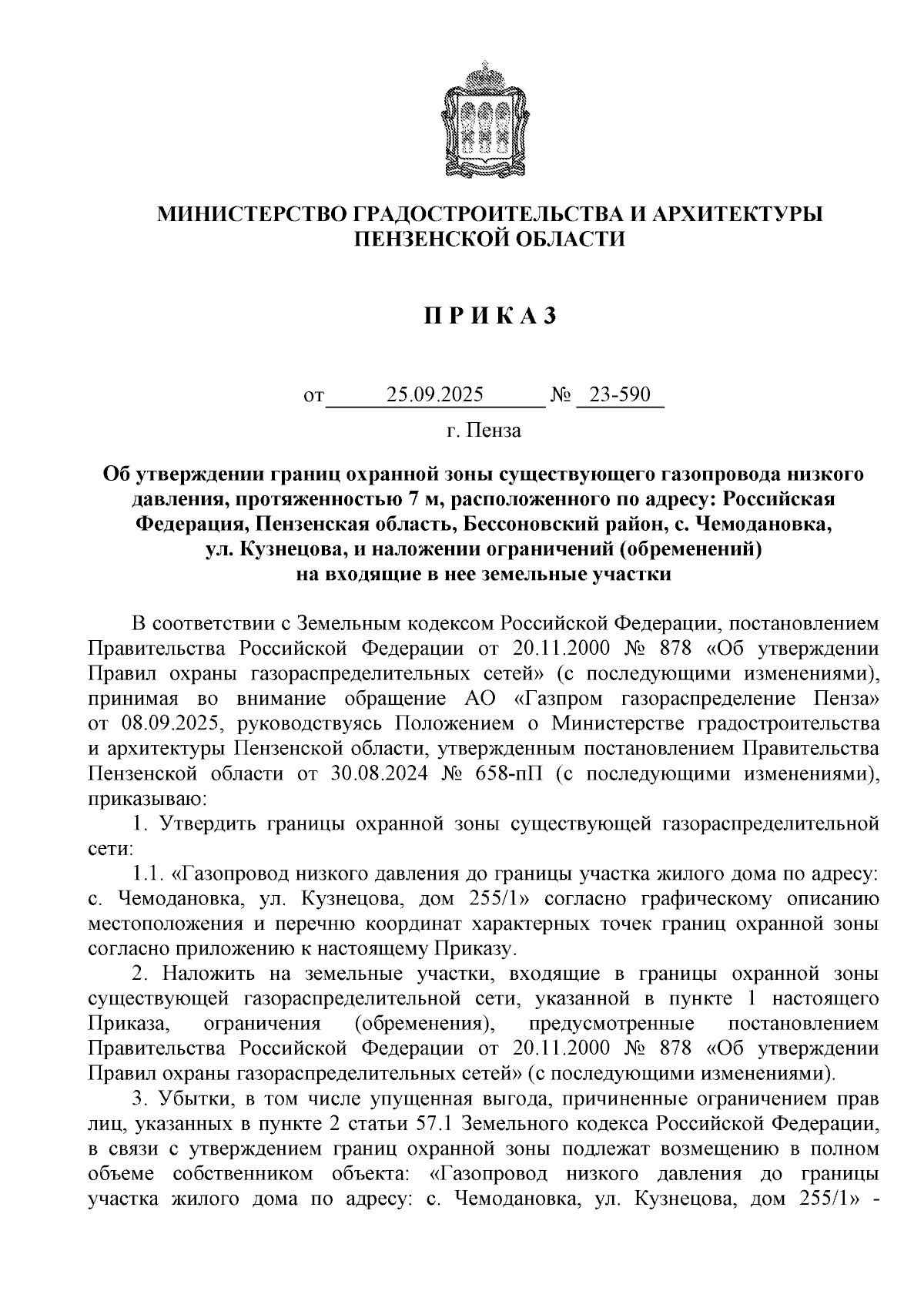 МИНИСТЕРСТВО ГРАДОСТРОИТЕЛЬСТВА И АРХИТЕКТУРЫ ПЕНЗЕНСКОЙ ОБЛАСТИ

П Р И К А З

от 25.09.2025 № 23-590

г. Пенза

Об утверждении границ охранной зоны существующего газопровода низкого давления, протяженностью 7 м, расположенного по адресу: Российская Федерация, Пензенская область, Бессоновский район, с. Чемодановка, ул. Кузнецова, и наложении ограничений (обременений) на входящие в нее земельные участки

В соответствии с Земельным кодексом Российской Федерации, постановлением Правительства Российской Федерации от 20.11.2000 № 878 «Об утверждении Правил охраны газораспределительных сетей» (с последующими изменениями), принимая во внимание обращение АО «Газпром газораспределение Пенза» от 08.09.2025, руководствуясь Положением о Министерстве градостроительства и архитектуры Пензенской области, утвержденным постановлением Правительства Пензенской области от 30.08.2024 № 658-пП (с последующими изменениями), приказываю:

1. Утвердить границы охранной зоны существующей газораспределительной сети:

1.1. «Газопровод низкого давления до границы участка жилого дома по адресу: с. Чемодановка, ул. Кузнецова, дом 255/1» согласно графическому описанию местоположения и перечню координат характерных точек границ охранной зоны согласно приложению к настоящему Приказу.

2. Наложить на земельные участки, входящие в границы охранной зоны существующей газораспределительной сети, указанной в пункте 1 настоящего Приказа, ограничения (обременения), предусмотренные постановлением Правительства Российской Федерации от 20.11.2000 № 878 «Об утверждении Правил охраны газораспределительных сетей» (с последующими изменениями).

3. Убытки, в том числе упущенная выгода, причиненные ограничением прав лиц, указанных в пункте 2 статьи 57.1 Земельного кодекса Российской Федерации, в связи с утверждением границ охранной зоны подлежат возмещению в полном объеме собственником объекта: «Газопровод низкого давления до границы участка жилого дома по адресу: с. Чемодановка, ул. Кузнецова, дом 255/1» -